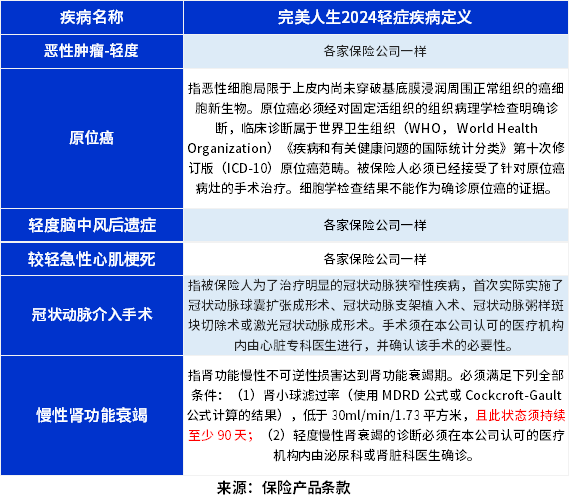 | 疾病名称 | 完美人生2024轻症疾病定义 |
|---|---|
| 恶性肿瘤-轻度 | 各家保险公司一样 |
| 原位癌 | 指恶性细胞局限于上皮内尚未穿破基底膜浸润周围正常组织的癌细胞新生物。原位癌必须经对固定活组织的组织病理学检查明确诊断，临床诊断属于世界卫生组织（WHO，World Health Organization）《疾病和有关健康问题的国际统计分类》第十次修订版（ICD-10）原位癌范畴。被保险人必须已经接受了针对原位癌病灶的手术治疗。细胞学检查结果不能作为确诊原位癌的证据。 |
| 轻度脑中风后遗症 | 各家保险公司一样 |
| 较轻急性心肌梗死 | 各家保险公司一样 |
| 冠状动脉介入手术 | 指被保险人为了治疗明显的冠状动脉狭窄性疾病，首次实际实施了冠状动脉球囊扩张成形术、冠状动脉支架植入术、冠状动脉粥样斑块切除术或激光冠状动脉成形术。手术须在本公司认可的医疗机构内由心脏专科医生进行，并确认该手术的必要性。 |
| 慢性肾功能衰竭 | 指肾功能慢性不可逆性损害达到肾功能衰竭期。必须满足下列全部条件：（1）肾小球滤过率（使用 MDRD 公式或 Cockcroft-Gault 公式计算的结果），低于 30ml/min/1.73 平方米，且此状态须持续至少 90 天；（2）轻度慢性肾衰竭的诊断必须在本公司认可的医疗机构内由泌尿科或肾脏科医生确诊。 |

来源：保险产品条款